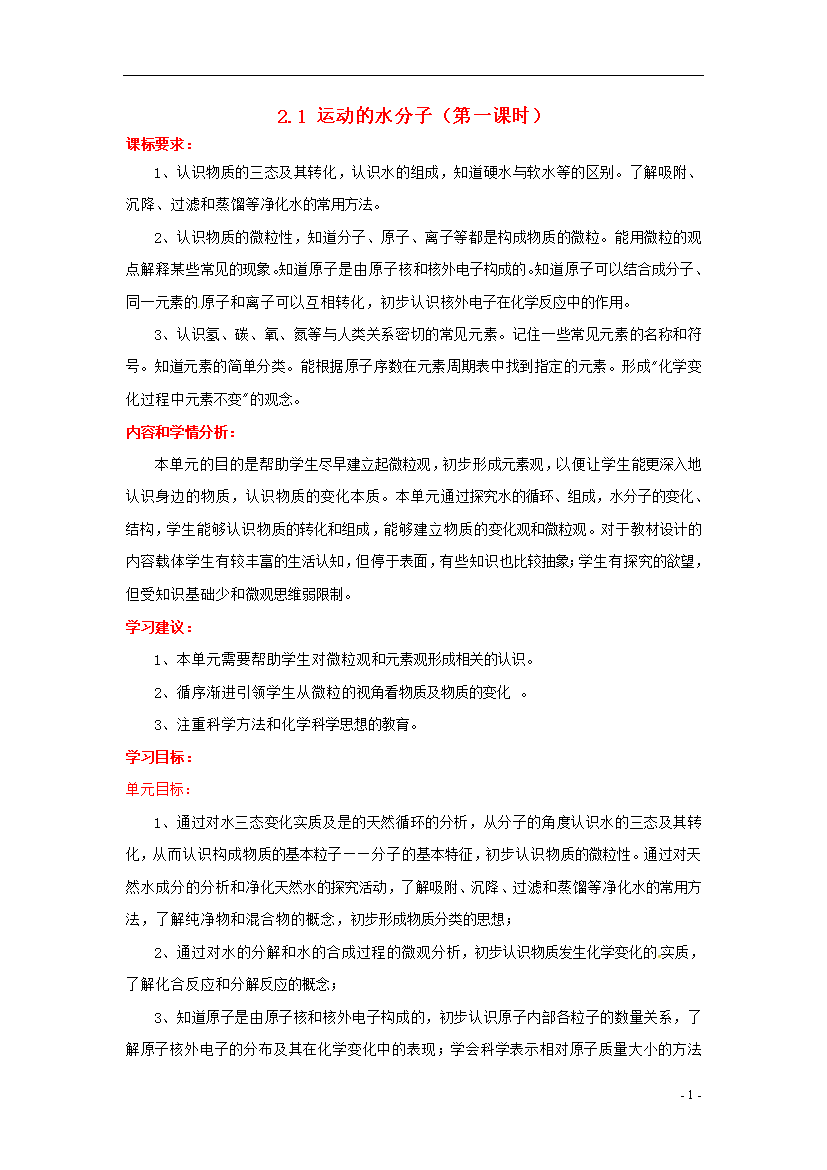 2.1 运动的水分子（第一课时）

课标要求：

1、认识物质的三态及其转化，认识水的组成，知道硬水与软水等的区别。了解吸附、沉降、过滤和蒸馏等净化水的常用方法。

2、认识物质的微粒性，知道分子、原子、离子等都是构成物质的微粒。能用微粒的观点解释某些常见的现象。知道原子是由原子核和核外电子构成的。知道原子可以结合成分子、同一元素的原子和离子可以互相转化，初步认识核外电子在化学反应中的作用。

3、认识氢、碳、氧、氮等与人类关系密切的常见元素。记住一些常见元素的名称和符号。知道元素的简单分类。能根据原子序数在元素周期表中找到指定的元素。形成"化学变化过程中元素不变"的观念。

内容和学情分析：

本单元的目的是帮助学生尽早建立起微粒观，初步形成元素观，以便让学生能更深入地认识身边的物质，认识物质的变化本质。本单元通过探究水的循环、组成，水分子的变化、结构，学生能够认识物质的转化和组成，能够建立物质的变化观和微粒观。对于教材设计的内容载体学生有较丰富的生活认知，但停于表面，有些知识也比较抽象；学生有探究的欲望，但受知识基础少和微观思维弱限制。

学习建议：

1、本单元需要帮助学生对微粒观和元素观形成相关的认识。

2、循序渐进引领学生从微粒的视角看物质及物质的变化 。

3、注重科学方法和化学科学思想的教育。

学习目标：

单元目标：

1、通过对水三态变化实质及是的天然循环的分析，从分子的角度认识水的三态及其转化，从而认识构成物质的基本粒子——分子的基本特征，初步认识物质的微粒性。通过对天然水成分的分析和净化天然水的探究活动，了解吸附、沉降、过滤和蒸馏等净化水的常用方法，了解纯净物和混合物的概念，初步形成物质分类的思想；

2、通过对水的分解和水的合成过程的微观分析，初步认识物质发生化学变化的实质，了解化合反应和分解反应的概念；

3、知道原子是由原子核和核外电子构成的，初步认识原子内部各粒子的数量关系，了解原子核外电子的分布及其在化学变化中的表现；学会科学表示相对原子质量大小的方法

- 1 -